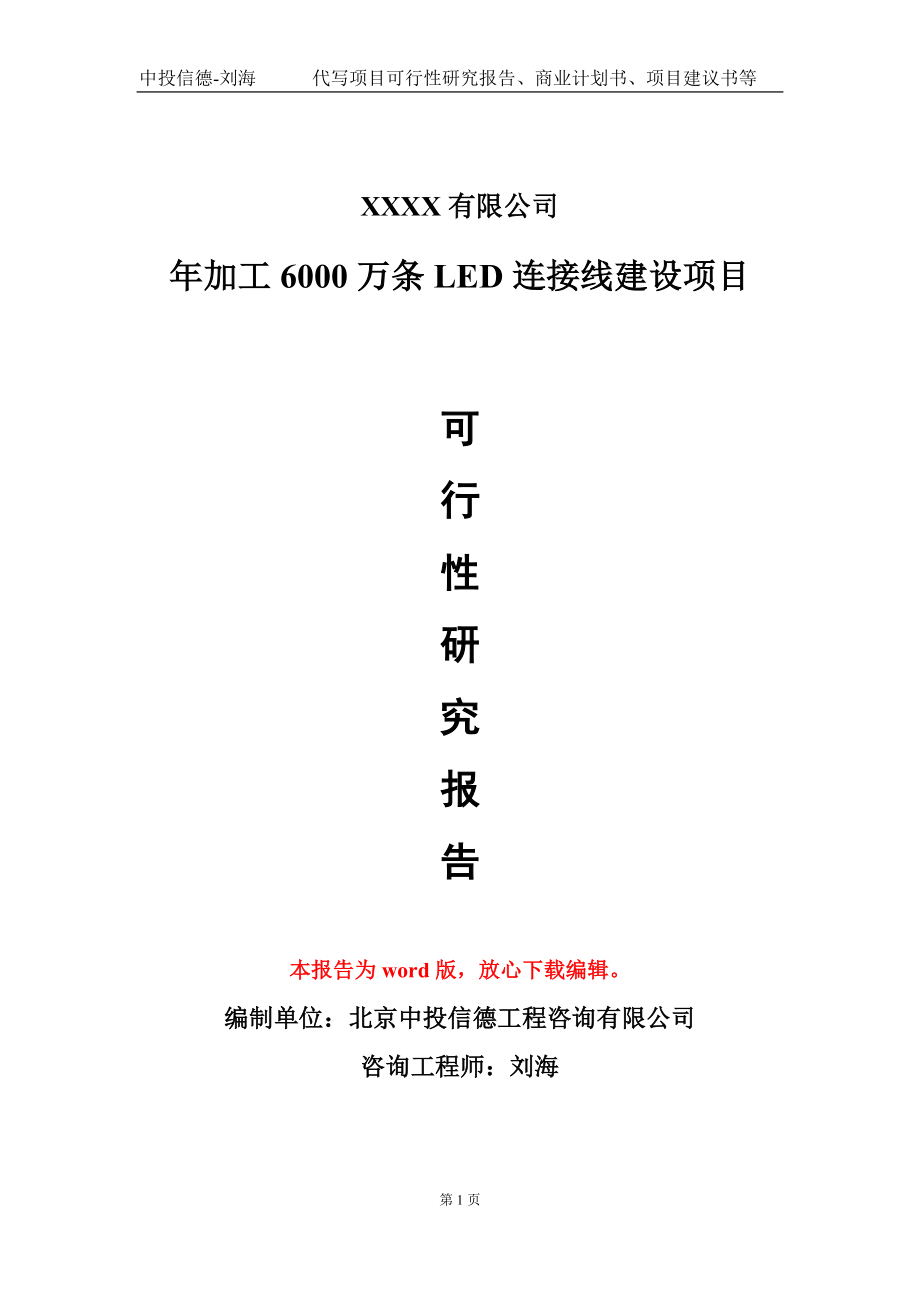 中投信德-刘海　　代写项目可行性研究报告、商业计划书、项目建议书等

XXXX 有限公司

年加工 6000 万条 LED 连接线建设项目

可
行
性
研
究
报
告

本报告为 word 版，放心下载编辑。

编制单位：北京中投信德工程咨询有限公司

咨询工程师：刘海

第 1 页